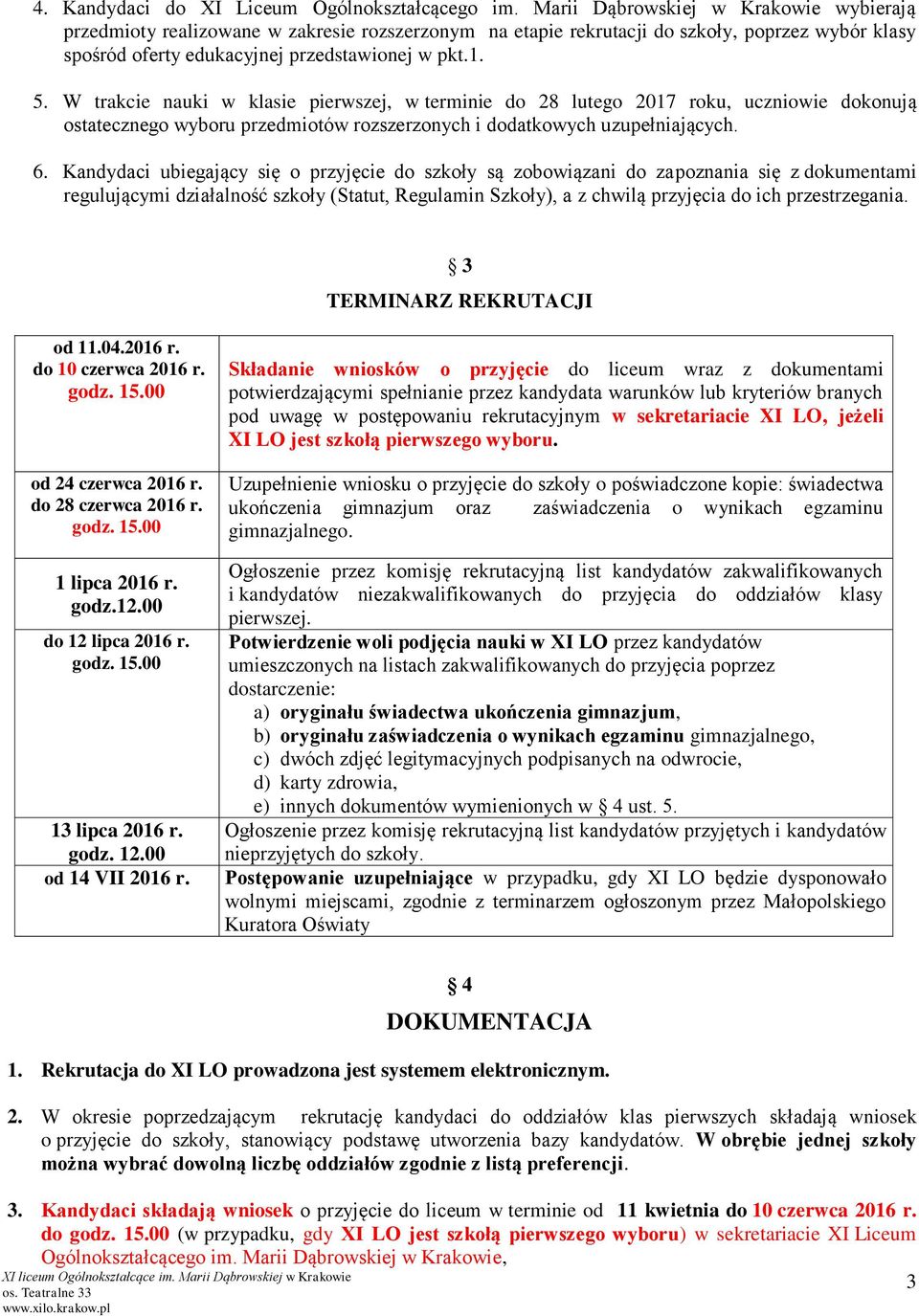 4. Kandydaci do XI Liceum Ogólnokształcącego im. Marii Dąbrowskiej w Krakowie wybierają przedmioty realizowane w zakresie rozszerzonym na etapie rekrutacji do szkoły, poprzez wybór klasy spośród oferty edukacyjnej przedstawionej w pkt.1.

5. W trakcie nauki w klasie pierwszej, w terminie do 28 lutego 2017 roku, uczniowie dokonują ostatecznego wyboru przedmiotów rozszerzonych i dodatkowych uzupełniających.

6. Kandydaci ubiegający się o przyjęcie do szkoły są zobowiązani do zapoznania się z dokumentami regulującymi działalność szkoły (Statut, Regulamin Szkoły), a z chwilą przyjęcia do ich przestrzegania.

§ 3
TERMINARZ REKRUTACJI

| | |
|---|---|
| od 11.04.2016 r. do 10 czerwca 2016 r. godz. 15.00 | Składanie wniosków o przyjęcie do liceum wraz z dokumentami potwierdzającymi spełnianie przez kandydata warunków lub kryteriów branych pod uwagę w postępowaniu rekrutacyjnym w sekretariacie XI LO, jeżeli XI LO jest szkołą pierwszego wyboru. |
| od 24 czerwca 2016 r. do 28 czerwca 2016 r. godz. 15.00 | Uzupełnienie wniosku o przyjęcie do szkoły o poświadczone kopie: świadectwa ukończenia gimnazjum oraz zaświadczenia o wynikach egzaminu gimnazjalnego. |
| 1 lipca 2016 r. godz.12.00 | Ogłoszenie przez komisję rekrutacyjną list kandydatów zakwalifikowanych i kandydatów niezakwalifikowanych do przyjęcia do oddziałów klasy pierwszej. |
| do 12 lipca 2016 r. godz. 15.00 | Potwierdzenie woli podjęcia nauki w XI LO przez kandydatów umieszczonych na listach zakwalifikowanych do przyjęcia poprzez dostarczenie: a) oryginału świadectwa ukończenia gimnazjum, b) oryginału zaświadczenia o wynikach egzaminu gimnazjalnego, c) dwóch zdjęć legitymacyjnych podpisanych na odwrocie, d) karty zdrowia, e) innych dokumentów wymienionych w § 4 ust. 5. |
| 13 lipca 2016 r. godz. 12.00 | Ogłoszenie przez komisję rekrutacyjną list kandydatów przyjętych i kandydatów nieprzyjętych do szkoły. |
| od 14 VII 2016 r. | Postępowanie uzupełniające w przypadku, gdy XI LO będzie dysponowało wolnymi miejscami, zgodnie z terminarzem ogłoszonym przez Małopolskiego Kuratora Oświaty |

§ 4
DOKUMENTACJA

1. Rekrutacja do XI LO prowadzona jest systemem elektronicznym.

2. W okresie poprzedzającym rekrutację kandydaci do oddziałów klas pierwszych składają wniosek o przyjęcie do szkoły, stanowiący podstawę utworzenia bazy kandydatów. W obrębie jednej szkoły można wybrać dowolną liczbę oddziałów zgodnie z listą preferencji.

3. Kandydaci składają wniosek o przyjęcie do liceum w terminie od 11 kwietnia do 10 czerwca 2016 r. do godz. 15.00 (w przypadku, gdy XI LO jest szkołą pierwszego wyboru) w sekretariacie XI Liceum Ogólnokształcącego im. Marii Dąbrowskiej w Krakowie,

XI liceum Ogólnokształcące im. Marii Dąbrowskiej w Krakowie
os. Teatralne 33
www.xilo.krakow.pl

3